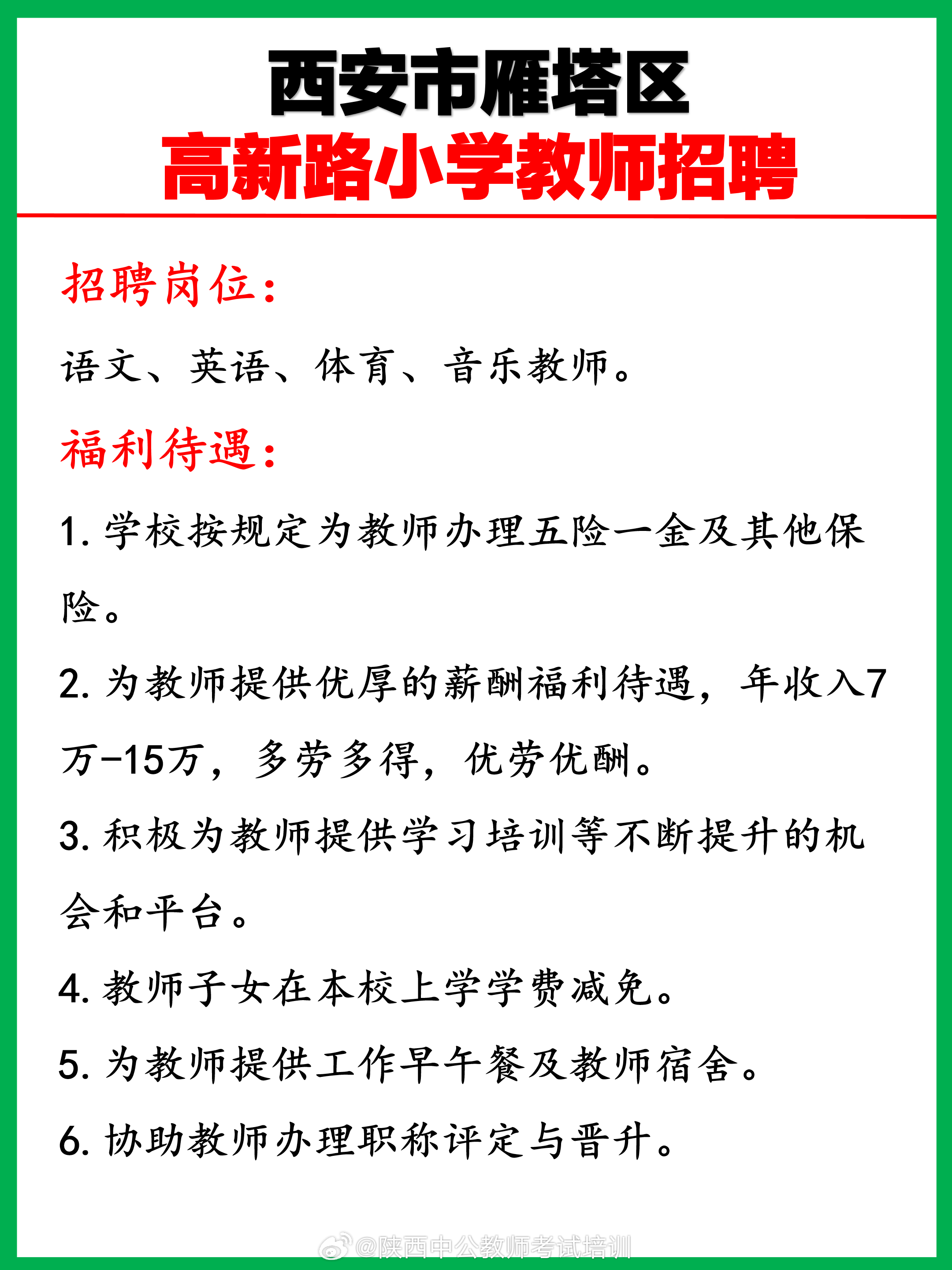 西安市雁塔区
高新路小学教师招聘

招聘岗位：

语文、英语、体育、音乐教师。

福利待遇：

1. 学校按规定为教师办理五险一金及其他保险。

2. 为教师提供优厚的薪酬福利待遇，年收入7万-15万，多劳多得，优劳优酬。

3. 积极为教师提供学习培训等不断提升的机会和平台。

4. 教师子女在本校上学学费减免。

5. 为教师提供工作早午餐及教师宿舍。

6. 协助教师办理职称评定与晋升。

@陕西中公教师考试培训